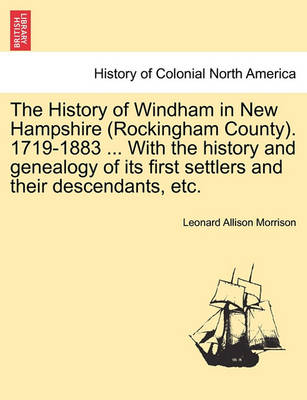 BRITISH LIBRARY

History of Colonial North America

The History of Windham in New Hampshire (Rockingham County). 1719-1883 ... With the history and genealogy of its first settlers and their descendants, etc.

Leonard Allison Morrison